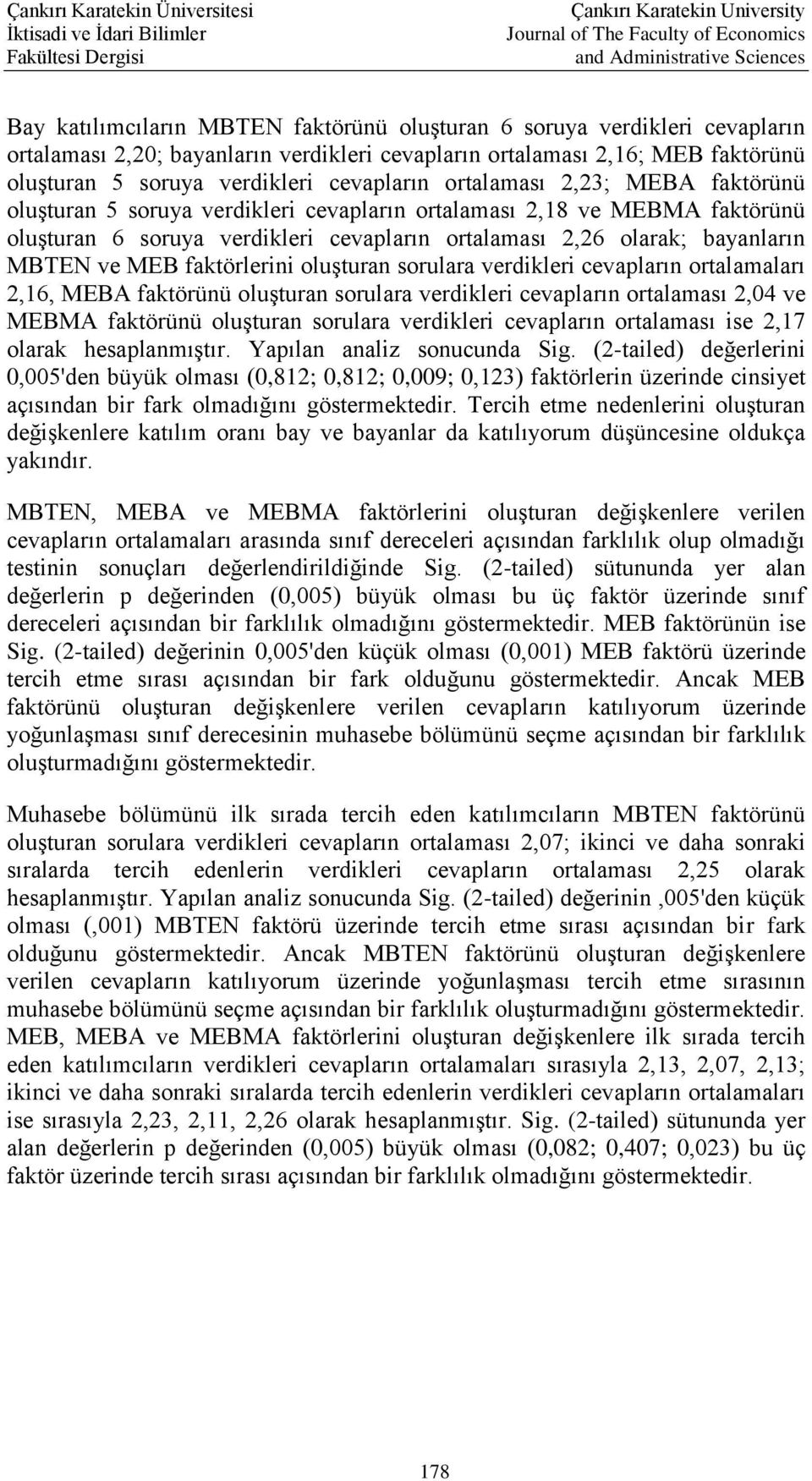 Çankırı Karatekin Üniversitesi
İktisadi ve İdari Bilimler
Fakültesi Dergisi

Çankırı Karatekin University
Journal of The Faculty of Economics
and Administrative Sciences

Bay katılımcıların MBTEN faktörünü oluşturan 6 soruya verdikleri cevapların ortalaması 2,20; bayanların verdikleri cevapların ortalaması 2,16; MEB faktörünü oluşturan 5 soruya verdikleri cevapların ortalaması 2,23; MEBA faktörünü oluşturan 5 soruya verdikleri cevapların ortalaması 2,18 ve MEBMA faktörünü oluşturan 6 soruya verdikleri cevapların ortalaması 2,26 olarak; bayanların MBTEN ve MEB faktörlerini oluşturan sorulara verdikleri cevapların ortalamaları 2,16, MEBA faktörünü oluşturan sorulara verdikleri cevapların ortalaması 2,04 ve MEBMA faktörünü oluşturan sorulara verdikleri cevapların ortalaması ise 2,17 olarak hesaplanmıştır. Yapılan analiz sonucunda Sig. (2-tailed) değerlerini 0,005'den büyük olması (0,812; 0,812; 0,009; 0,123) faktörlerin üzerinde cinsiyet açısından bir fark olmadığını göstermektedir. Tercih etme nedenlerini oluşturan değişkenlere katılım oranı bay ve bayanlar da katılıyorum düşüncesine oldukça yakındır.

MBTEN, MEBA ve MEBMA faktörlerini oluşturan değişkenlere verilen cevapların ortalamaları arasında sınıf dereceleri açısından farklılık olup olmadığı testinin sonuçları değerlendirildiğinde Sig. (2-tailed) sütununda yer alan değerlerin p değerinden (0,005) büyük olması bu üç faktör üzerinde sınıf dereceleri açısından bir farklılık olmadığını göstermektedir. MEB faktörünün ise Sig. (2-tailed) değerinin 0,005'den küçük olması (0,001) MEB faktörü üzerinde tercih etme sırası açısından bir fark olduğunu göstermektedir. Ancak MEB faktörünü oluşturan değişkenlere verilen cevapların katılıyorum üzerinde yoğunlaşması sınıf derecesinin muhasebe bölümünü seçme açısından bir farklılık oluşturmadığını göstermektedir.

Muhasebe bölümünü ilk sırada tercih eden katılımcıların MBTEN faktörünü oluşturan sorulara verdikleri cevapların ortalaması 2,07; ikinci ve daha sonraki sıralarda tercih edenlerin verdikleri cevapların ortalaması 2,25 olarak hesaplanmıştır. Yapılan analiz sonucunda Sig. (2-tailed) değerinin ,005'den küçük olması (,001) MBTEN faktörü üzerinde tercih etme sırası açısından bir fark olduğunu göstermektedir. Ancak MBTEN faktörünü oluşturan değişkenlere verilen cevapların katılıyorum üzerinde yoğunlaşması tercih etme sırasının muhasebe bölümünü seçme açısından bir farklılık oluşturmadığını göstermektedir. MEB, MEBA ve MEBMA faktörlerini oluşturan değişkenlere ilk sırada tercih eden katılımcıların verdikleri cevapların ortalamaları sırasıyla 2,13, 2,07, 2,13; ikinci ve daha sonraki sıralarda tercih edenlerin verdikleri cevapların ortalamaları ise sırasıyla 2,23, 2,11, 2,26 olarak hesaplanmıştır. Sig. (2-tailed) sütununda yer alan değerlerin p değerinden (0,005) büyük olması (0,082; 0,407; 0,023) bu üç faktör üzerinde tercih sırası açısından bir farklılık olmadığını göstermektedir.

178